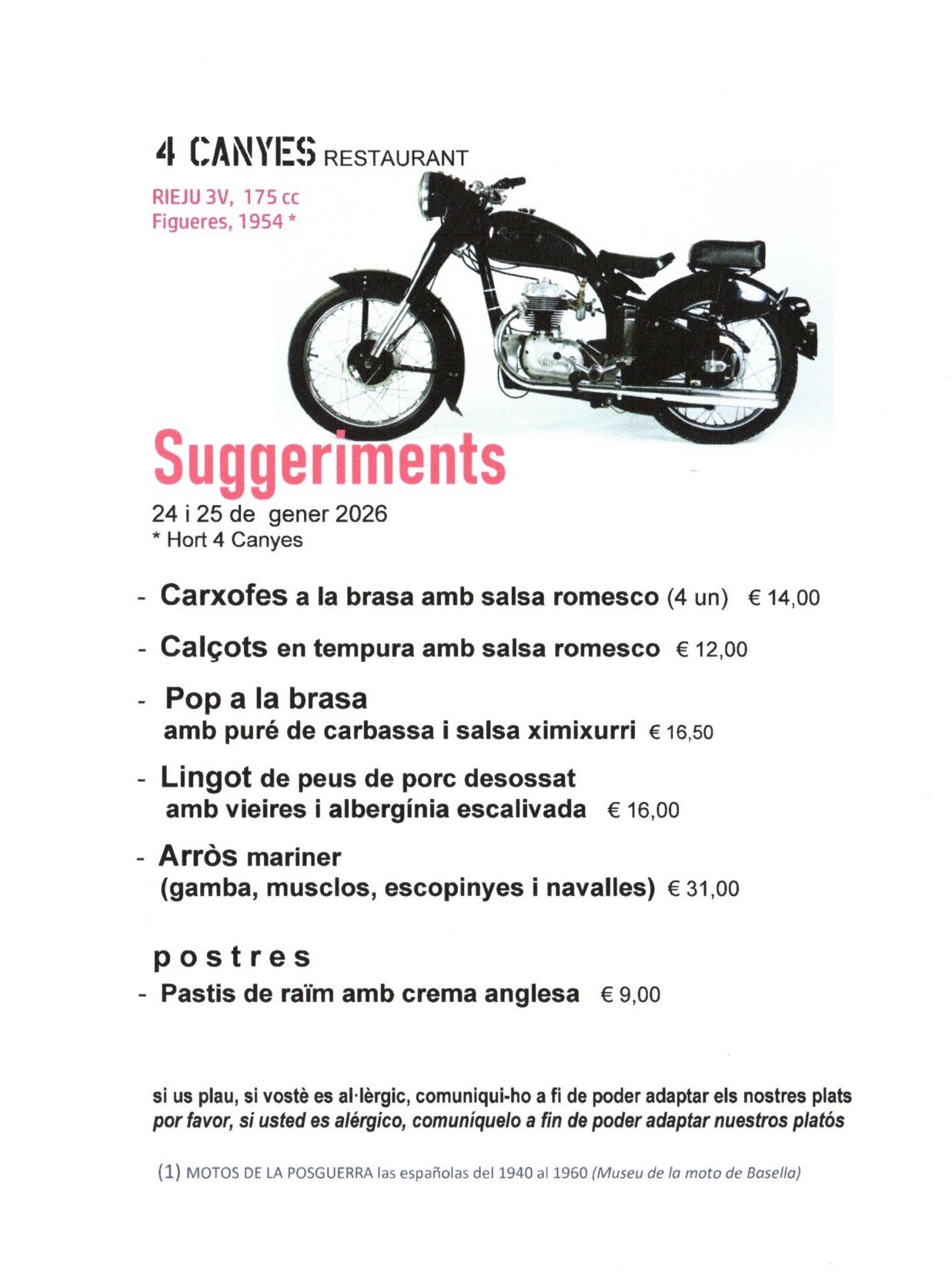 4 CANYES RESTAURANT

RIEJU 3V, 175 cc
Figueres, 1954 *

Suggeriments

24 i 25 de gener 2026
* Hort 4 Canyes

- Carxofes a la brasa amb salsa romesco (4 un) € 14,00

- Calçots en tempura amb salsa romesco € 12,00

- Pop a la brasa amb puré de carbassa i salsa ximixurri € 16,50

- Lingot de peus de porc desossat amb vieires i albergínia escalivada € 16,00

- Arròs mariner (gamba, musclos, escopinyes i navalles) € 31,00

postres

- Pastis de raïm amb crema anglesa € 9,00

si us plau, si vostè es al·lèrgic, comuniqui-ho a fi de poder adaptar els nostres plats
por favor, si usted es alérgico, comuníquelo a fin de poder adaptar nuestros platós

(1) MOTOS DE LA POSGUERRA las españolas del 1940 al 1960 (Museu de la moto de Basella)